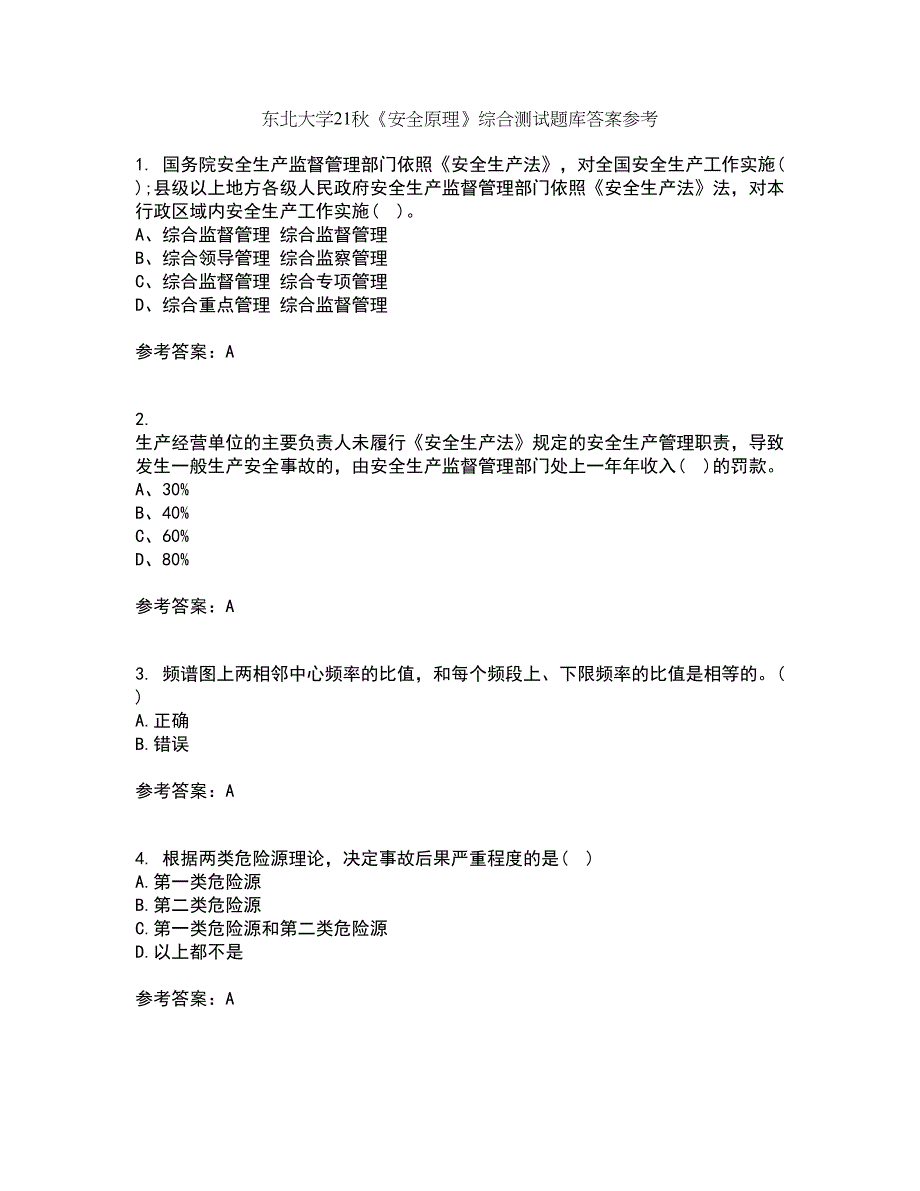 东北大学21秋《安全原理》综合测试题库答案参考

1. 国务院安全生产监督管理部门依照《安全生产法》，对全国安全生产工作实施( );县级以上地方各级人民政府安全生产监督管理部门依照《安全生产法》法，对本行政区域内安全生产工作实施( )。
A、综合监督管理 综合监督管理
B、综合领导管理 综合监察管理
C、综合监督管理 综合专项管理
D、综合重点管理 综合监督管理

参考答案：A

2.
生产经营单位的主要负责人未履行《安全生产法》规定的安全生产管理职责，导致发生一般生产安全事故的，由安全生产监督管理部门处上一年年收入( )的罚款。
A、30%
B、40%
C、60%
D、80%

参考答案：A

3. 频谱图上两相邻中心频率的比值，和每个频段上、下限频率的比值是相等的。( )
A.正确
B.错误

参考答案：A

4. 根据两类危险源理论，决定事故后果严重程度的是( )
A.第一类危险源
B.第二类危险源
C.第一类危险源和第二类危险源
D.以上都不是

参考答案：A